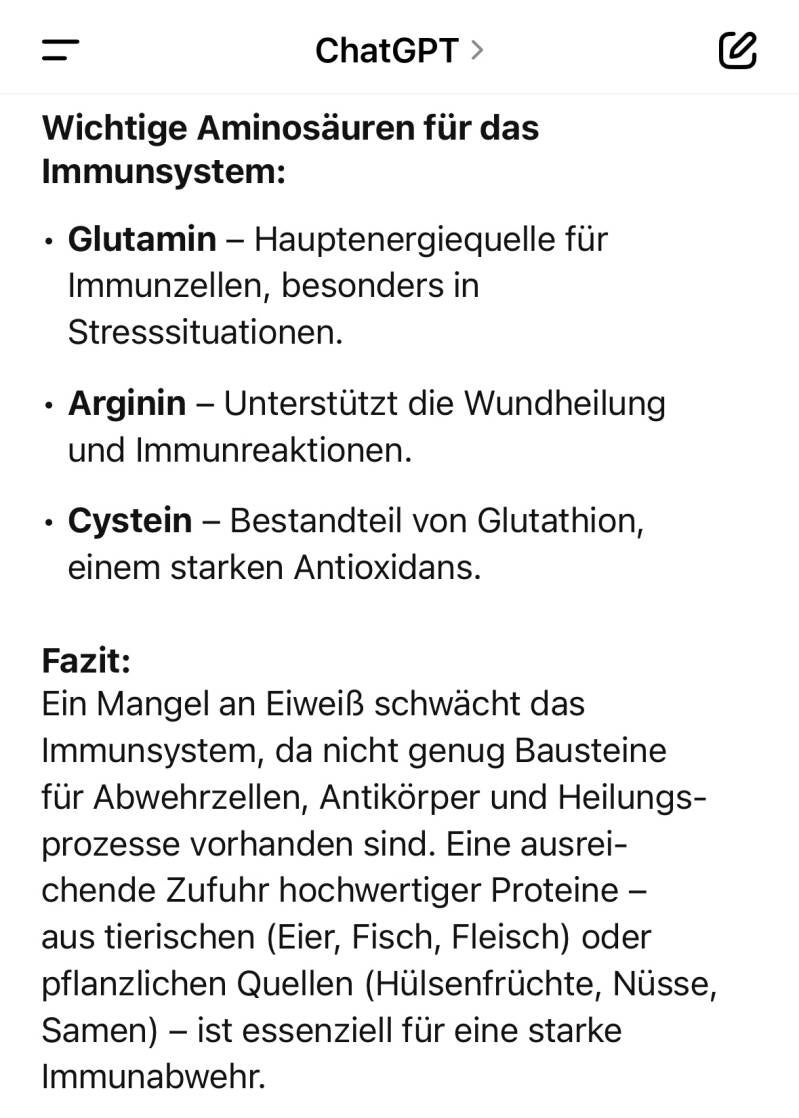 ChatGPT >

Wichtige Aminosäuren für das Immunsystem:

• Glutamin – Hauptenergiequelle für Immunzellen, besonders in Stresssituationen.

• Arginin – Unterstützt die Wundheilung und Immunreaktionen.

• Cystein – Bestandteil von Glutathion, einem starken Antioxidans.

Fazit:
Ein Mangel an Eiweiß schwächt das Immunsystem, da nicht genug Bausteine für Abwehrzellen, Antikörper und Heilungsprozesse vorhanden sind. Eine ausreichende Zufuhr hochwertiger Proteine – aus tierischen (Eier, Fisch, Fleisch) oder pflanzlichen Quellen (Hülsenfrüchte, Nüsse, Samen) – ist essenziell für eine starke Immunabwehr.